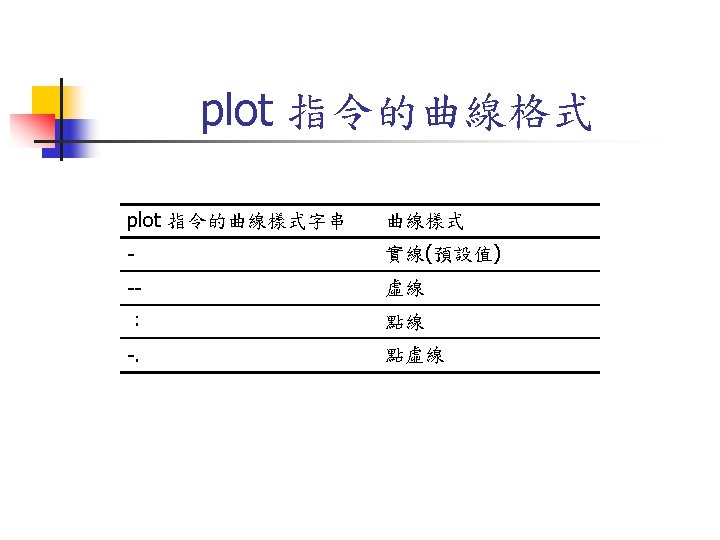 plot指令的曲線格式

| plot指令的曲線樣式字串 | 曲線樣式 |
|---|---|
| - | 實線(預設值) |
| -- | 虛線 |
| : | 點線 |
| -. | 點虛線 |